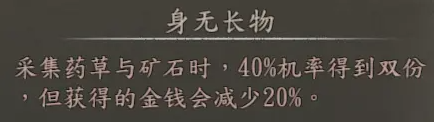 身无长物

采集药草与矿石时，40%机率得到双份，但获得的金钱会减少20%。